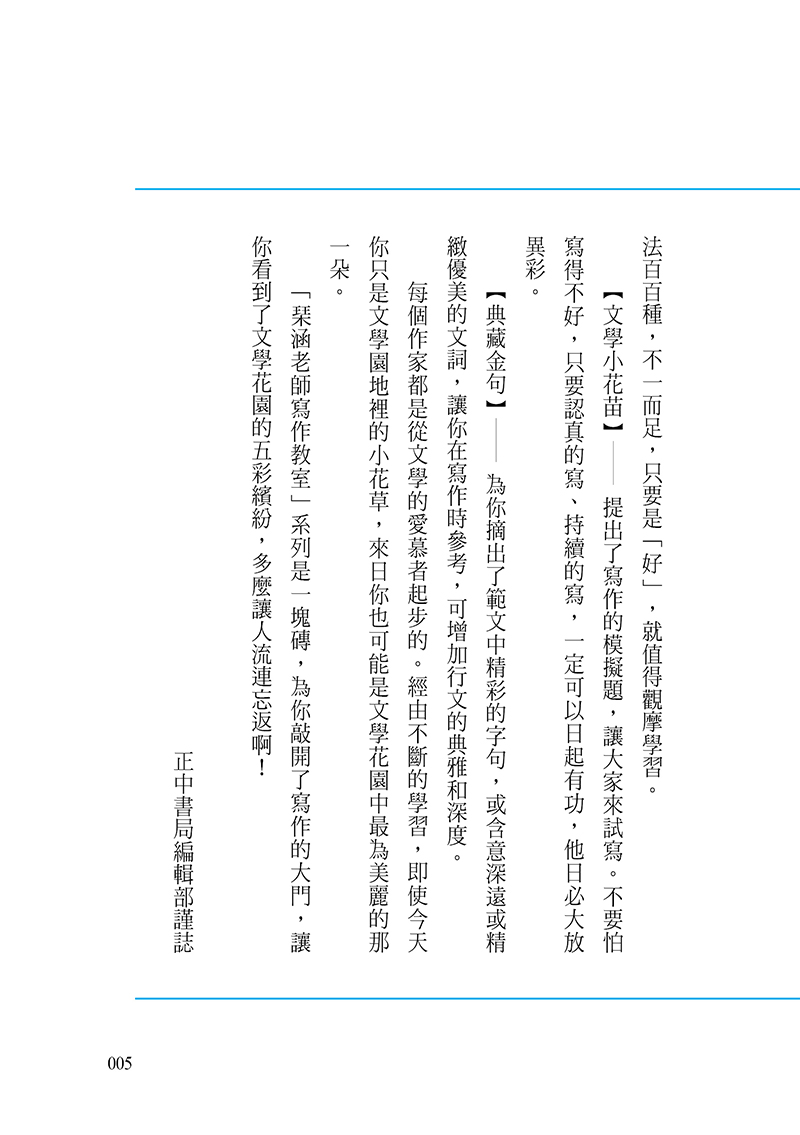 法百百種，不一而足，只要是「好」，就值得觀摩學習。

【文學小花苗】——提出了寫作的模擬題，讓大家來試寫。不要怕寫得不好，只要認真的寫、持續的寫，一定可以日起有功，他日必大放異彩。

【典藏金句】——為你摘出了範文中精彩的字句，或含意深遠或精緻優美的文詞，讓你在寫作時參考，可增加行文的典雅和深度。

每個作家都是從文學的愛慕者起步的。經由不斷的學習，即使今天你只是文學園地裡的小花草，來日你也可能是文學花園中最為美麗的那一朵。

「琹涵老師寫作教室」系列是一塊磚，為你敲開了寫作的大門，讓你看到了文學花園的五彩繽紛，多麼讓人流連忘返啊！

正中書局編輯部謹誌

005